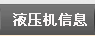 液压机信息